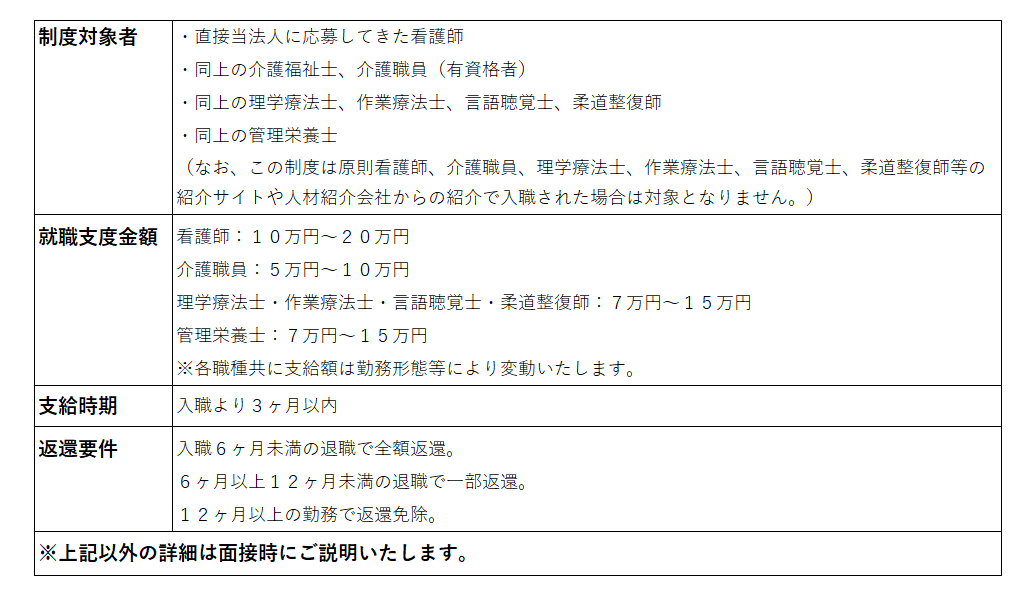 | 制度対象者 | ・直接当法人に応募してきた看護師<br>・同上の介護福祉士、介護職員（有資格者）<br>・同上の理学療法士、作業療法士、言語聴覚士、柔道整復師<br>・同上の管理栄養士<br>（なお、この制度は原則看護師、介護職員、理学療法士、作業療法士、言語聴覚士、柔道整復師等の紹介サイトや人材紹介会社からの紹介で入職された場合は対象となりません。） |
|---|---|
| 就職支度金額 | 看護師：１０万円～２０万円<br>介護職員：５万円～１０万円<br>理学療法士・作業療法士・言語聴覚士・柔道整復師：７万円～１５万円<br>管理栄養士：７万円～１５万円<br>※各職種共に支給額は勤務形態等により変動いたします。 |
| 支給時期 | 入職より３ヶ月以内 |
| 返還要件 | 入職６ヶ月未満の退職で全額返還。<br>６ヶ月以上１２ヶ月未満の退職で一部返還。<br>１２ヶ月以上の勤務で返還免除。 |
| ※上記以外の詳細は面接時にご説明いたします。 | |